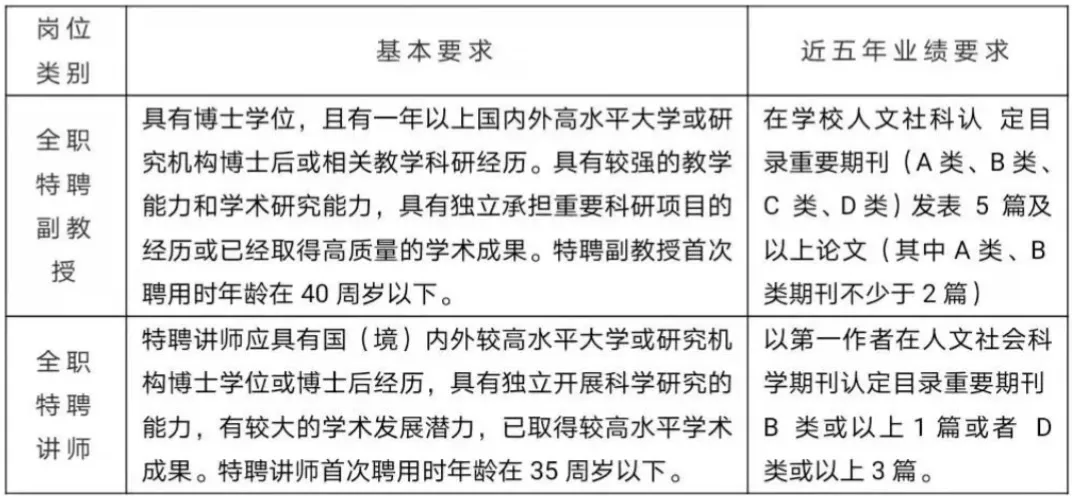 | 岗位类别 | 基本要求 | 近五年业绩要求 |
|---|---|---|
| 全职特聘副教授 | 具有博士学位，且有一年以上国内外高水平大学或研究机构博士后或相关教学科研经历。具有较强的教学能力和学术研究能力，具有独立承担重要科研项目的经历或已经取得高质量的学术成果。特聘副教授首次聘用时年龄在 40 周岁以下。 | 在学校人文社科认 定目录重要期刊（A 类、B 类、C 类、D 类）发表 5 篇及以上论文（其中 A 类、B 类期刊不少于 2 篇） |
| 全职特聘讲师 | 特聘讲师应具有国（境）内外较高水平大学或研究机构博士学位或博士后经历，具有独立开展科学研究的能力，有较大的学术发展潜力，已取得较高水平学术成果。特聘讲师首次聘用时年龄在 35 周岁以下。 | 以第一作者在人文社会科学期刊认定目录重要期刊 B 类或以上 1 篇或者 D 类或以上 3 篇。 |